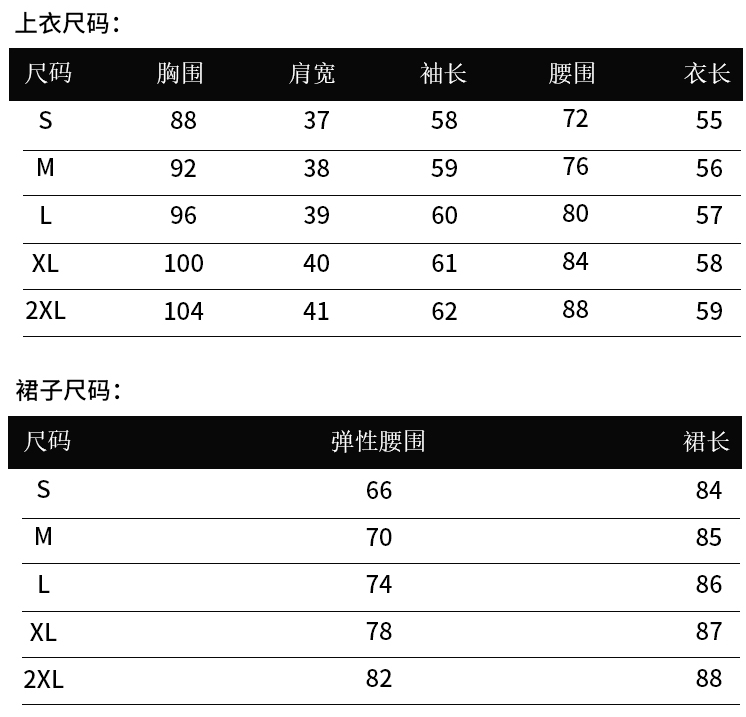 上衣尺码：

| 尺码 | 胸围 | 肩宽 | 袖长 | 腰围 | 衣长 |
|---|---|---|---|---|---|
| S | 88 | 37 | 58 | 72 | 55 |
| M | 92 | 38 | 59 | 76 | 56 |
| L | 96 | 39 | 60 | 80 | 57 |
| XL | 100 | 40 | 61 | 84 | 58 |
| 2XL | 104 | 41 | 62 | 88 | 59 |

裙子尺码：

| 尺码 | 弹性腰围 | 裙长 |
|---|---|---|
| S | 66 | 84 |
| M | 70 | 85 |
| L | 74 | 86 |
| XL | 78 | 87 |
| 2XL | 82 | 88 |